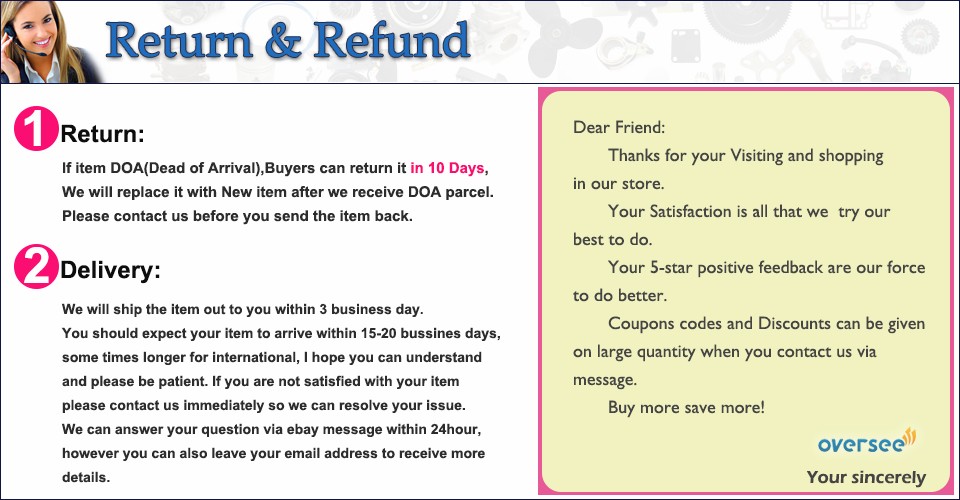 Return & Refund

1 Return:

If item DOA(Dead of Arrival),Buyers can return it in 10 Days,
We will replace it with New item after we receive DOA parcel.
Please contact us before you send the item back.

2 Delivery:

We will ship the item out to you within 3 business day.
You should expect your item to arrive within 15-20 bussines days, some times longer for international, I hope you can understand and please be patient. If you are not satisfied with your item please contact us immediately so we can resolve your issue.
We can answer your question via ebay message within 24hour, however you can also leave your email address to receive more details.

Dear Friend:

Thanks for your Visiting and shopping in our store.

Your Satisfaction is all that we try our best to do.

Your 5-star positive feedback are our force to do better.

Coupons codes and Discounts can be given on large quantity when you contact us via message.

Buy more save more!

oversee

Your sincerely